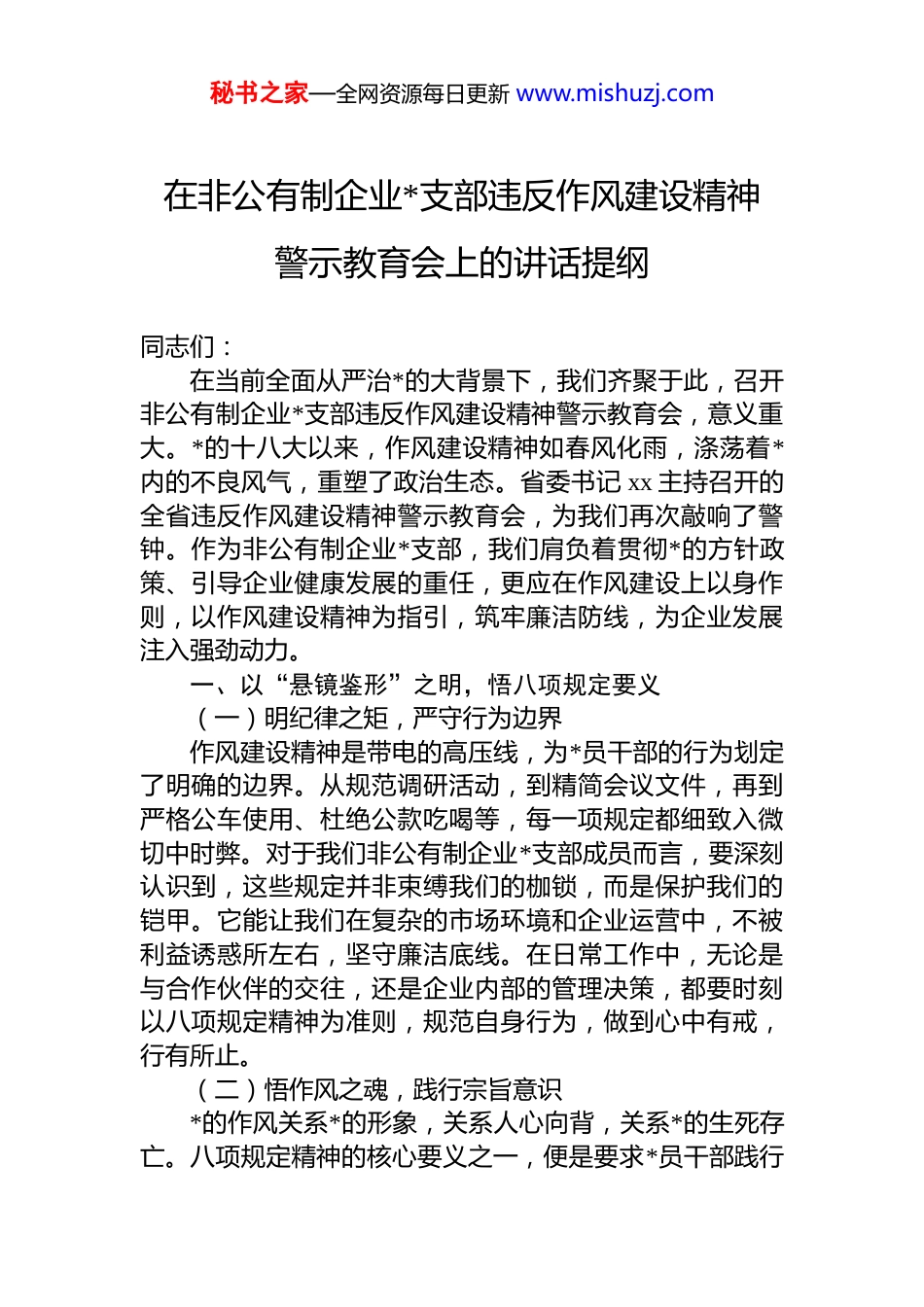 秘书之家—全网资源每日更新 www.mishuzj.com

在非公有制企业*支部违反作风建设精神警示教育会上的讲话提纲

同志们：

在当前全面从严治*的大背景下，我们齐聚于此，召开非公有制企业*支部违反作风建设精神警示教育会，意义重大。*的十八大以来，作风建设精神如春风化雨，涤荡着*内的不良风气，重塑了政治生态。省委书记 xx 主持召开的全省违反作风建设精神警示教育会，为我们再次敲响了警钟。作为非公有制企业*支部，我们肩负着贯彻*的方针政策、引导企业健康发展的重任，更应在作风建设上以身作则，以作风建设精神为指引，筑牢廉洁防线，为企业发展注入强劲动力。

一、以“悬镜鉴形”之明，悟八项规定要义

（一）明纪律之矩，严守行为边界

作风建设精神是带电的高压线，为*员干部的行为划定了明确的边界。从规范调研活动，到精简会议文件，再到严格公车使用、杜绝公款吃喝等，每一项规定都细致入微切中时弊。对于我们非公有制企业*支部成员而言，要深刻认识到，这些规定并非束缚我们的枷锁，而是保护我们的铠甲。它能让我们在复杂的市场环境和企业运营中，不被利益诱惑所左右，坚守廉洁底线。在日常工作中，无论是与合作伙伴的交往，还是企业内部的管理决策，都要时刻以八项规定精神为准则，规范自身行为，做到心中有戒，行有所止。

（二）悟作风之魂，践行宗旨意识

*的作风关系*的形象，关系人心向背，关系*的生死存亡。八项规定精神的核心要义之一，便是要求*员干部践行